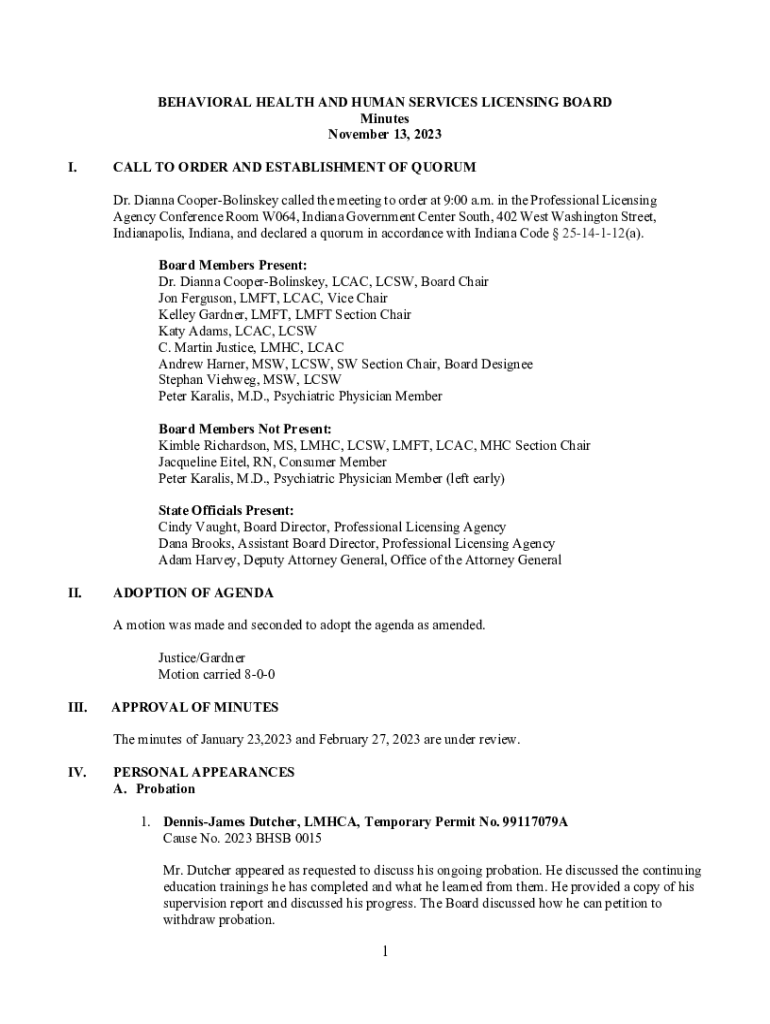 BEHAVIORAL HEALTH AND HUMAN SERVICES LICENSING BOARD
Minutes
November 13, 2023

I. CALL TO ORDER AND ESTABLISHMENT OF QUORUM

Dr. Dianna Cooper-Bolinskey called the meeting to order at 9:00 a.m. in the Professional Licensing Agency Conference Room W064, Indiana Government Center South, 402 West Washington Street, Indianapolis, Indiana, and declared a quorum in accordance with Indiana Code § 25-14-1-12(a).

Board Members Present:
Dr. Dianna Cooper-Bolinskey, LCAC, LCSW, Board Chair
Jon Ferguson, LMFT, LCAC, Vice Chair
Kelley Gardner, LMFT, LMFT Section Chair
Katy Adams, LCAC, LCSW
C. Martin Justice, LMHC, LCAC
Andrew Harner, MSW, LCSW, SW Section Chair, Board Designee
Stephan Viehweg, MSW, LCSW
Peter Karalis, M.D., Psychiatric Physician Member

Board Members Not Present:
Kimble Richardson, MS, LMHC, LCSW, LMFT, LCAC, MHC Section Chair
Jacqueline Eitel, RN, Consumer Member
Peter Karalis, M.D., Psychiatric Physician Member (left early)

State Officials Present:
Cindy Vaught, Board Director, Professional Licensing Agency
Dana Brooks, Assistant Board Director, Professional Licensing Agency
Adam Harvey, Deputy Attorney General, Office of the Attorney General

II. ADOPTION OF AGENDA

A motion was made and seconded to adopt the agenda as amended.

Justice/Gardner
Motion carried 8-0-0

III. APPROVAL OF MINUTES

The minutes of January 23,2023 and February 27, 2023 are under review.

IV. PERSONAL APPEARANCES
A. Probation

1. Dennis-James Dutcher, LMHCA, Temporary Permit No. 99117079A
Cause No. 2023 BHSB 0015

Mr. Dutcher appeared as requested to discuss his ongoing probation. He discussed the continuing education trainings he has completed and what he learned from them. He provided a copy of his supervision report and discussed his progress. The Board discussed how he can petition to withdraw probation.

1